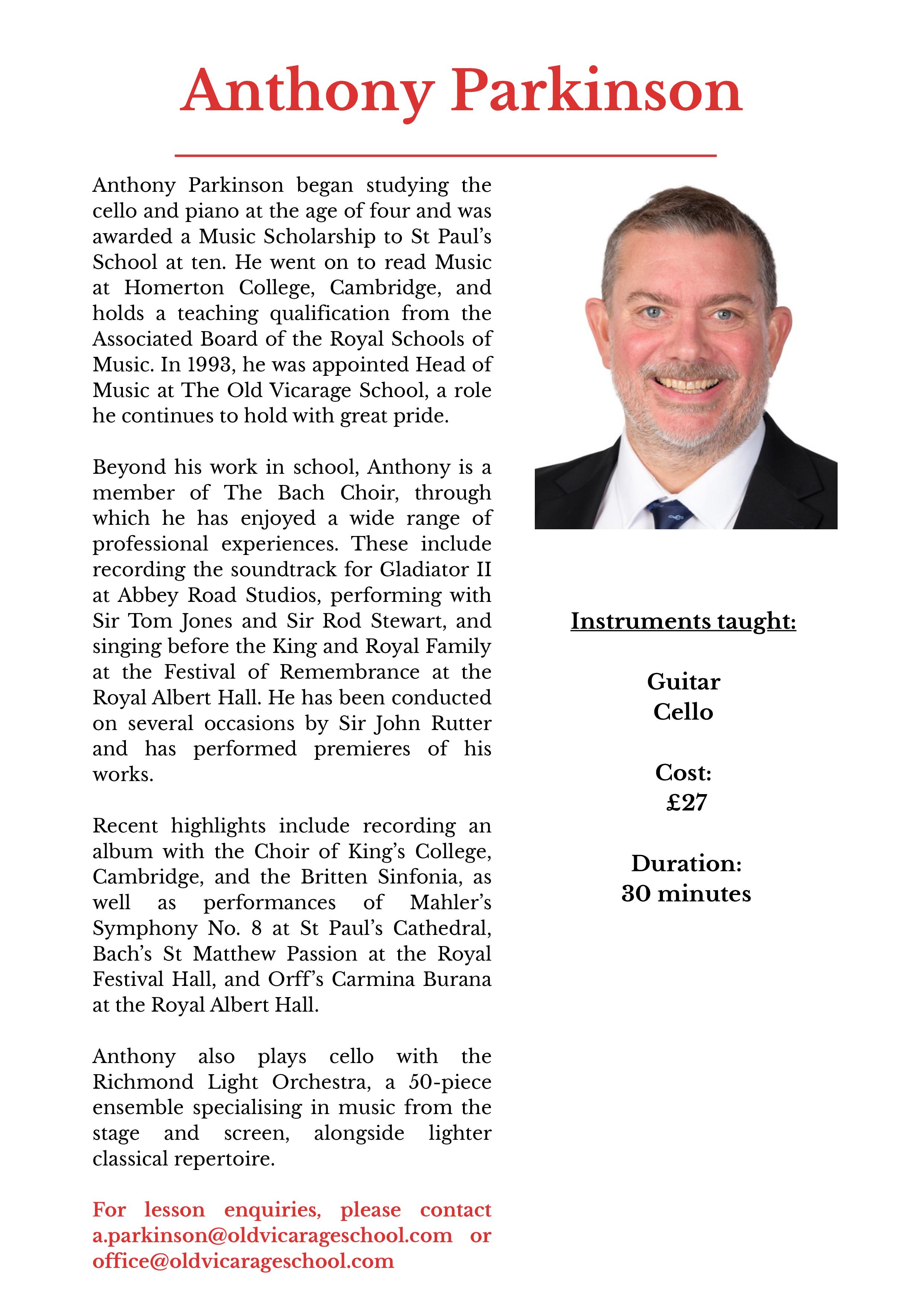 Anthony Parkinson

Anthony Parkinson began studying the cello and piano at the age of four and was awarded a Music Scholarship to St Paul's School at ten. He went on to read Music at Homerton College, Cambridge, and holds a teaching qualification from the Associated Board of the Royal Schools of Music. In 1993, he was appointed Head of Music at The Old Vicarage School, a role he continues to hold with great pride.

Beyond his work in school, Anthony is a member of The Bach Choir, through which he has enjoyed a wide range of professional experiences. These include recording the soundtrack for Gladiator II at Abbey Road Studios, performing with Sir Tom Jones and Sir Rod Stewart, and singing before the King and Royal Family at the Festival of Remembrance at the Royal Albert Hall. He has been conducted on several occasions by Sir John Rutter and has performed premieres of his works.

Recent highlights include recording an album with the Choir of King's College, Cambridge, and the Britten Sinfonia, as well as performances of Mahler's Symphony No. 8 at St Paul's Cathedral, Bach's St Matthew Passion at the Royal Festival Hall, and Orff's Carmina Burana at the Royal Albert Hall.

Anthony also plays cello with the Richmond Light Orchestra, a 50-piece ensemble specialising in music from the stage and screen, alongside lighter classical repertoire.

For lesson enquiries, please contact a.parkinson@oldvicarageschool.com or office@oldvicarageschool.com

Instruments taught:

Guitar
Cello

Cost:
£27

Duration:
30 minutes